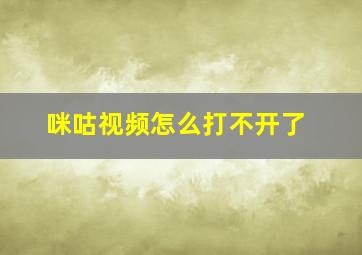 咪咕视频怎么打不开了